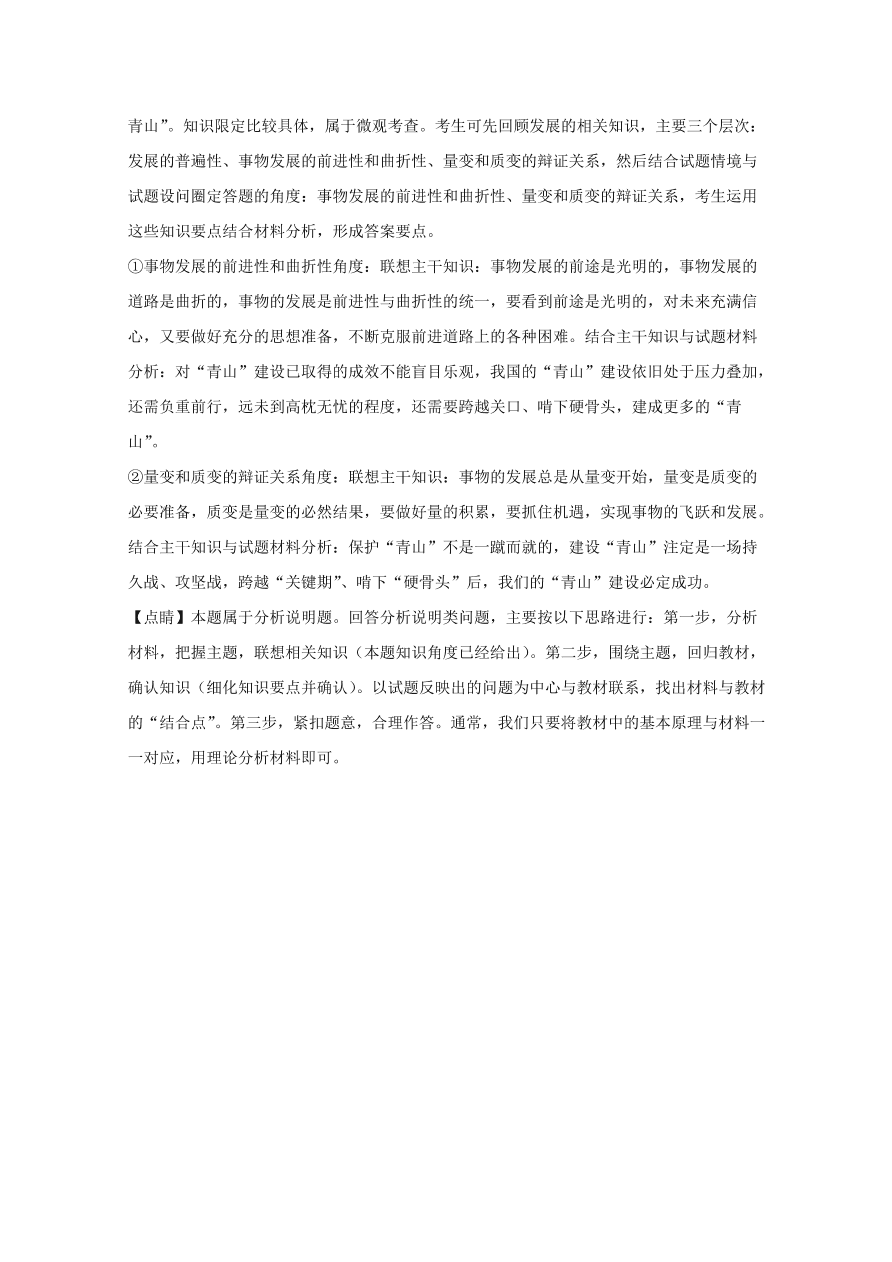 青山”。知识限定比较具体，属于微观考查。考生可先回顾发展的相关知识，主要三个层次：发展的普遍性、事物发展的前进性和曲折性、量变和质变的辩证关系，然后结合试题情境与试题设问圈定答题的角度：事物发展的前进性和曲折性、量变和质变的辩证关系，考生运用这些知识要点结合材料分析，形成答案要点。

①事物发展的前进性和曲折性角度：联想主干知识：事物发展的前途是光明的，事物发展的道路是曲折的，事物的发展是前进性与曲折性的统一，要看到前途是光明的，对未来充满信心，又要做好充分的思想准备，不断克服前进道路上的各种困难。结合主干知识与试题材料分析：对“青山”建设已取得的成效不能盲目乐观，我国的“青山”建设依旧处于压力叠加，还需负重前行，远未到高枕无忧的程度，还需要跨越关口、啃下硬骨头，建成更多的“青山”。

②量变和质变的辩证关系角度：联想主干知识：事物的发展总是从量变开始，量变是质变的必要准备，质变是量变的必然结果，要做好量的积累，要抓住机遇，实现事物的飞跃和发展。结合主干知识与试题材料分析：保护“青山”不是一蹴而就的，建设“青山”注定是一场持久战、攻坚战，跨越“关键期”、啃下“硬骨头”后，我们的“青山”建设必定成功。

【点睛】本题属于分析说明题。回答分析说明类问题，主要按以下思路进行：第一步，分析材料，把握主题，联想相关知识（本题知识角度已经给出）。第二步，围绕主题，回归教材，确认知识（细化知识要点并确认）。以试题反映出的问题为中心与教材联系，找出材料与教材的“结合点”。第三步，紧扣题意，合理作答。通常，我们只要将教材中的基本原理与材料一一对应，用理论分析材料即可。